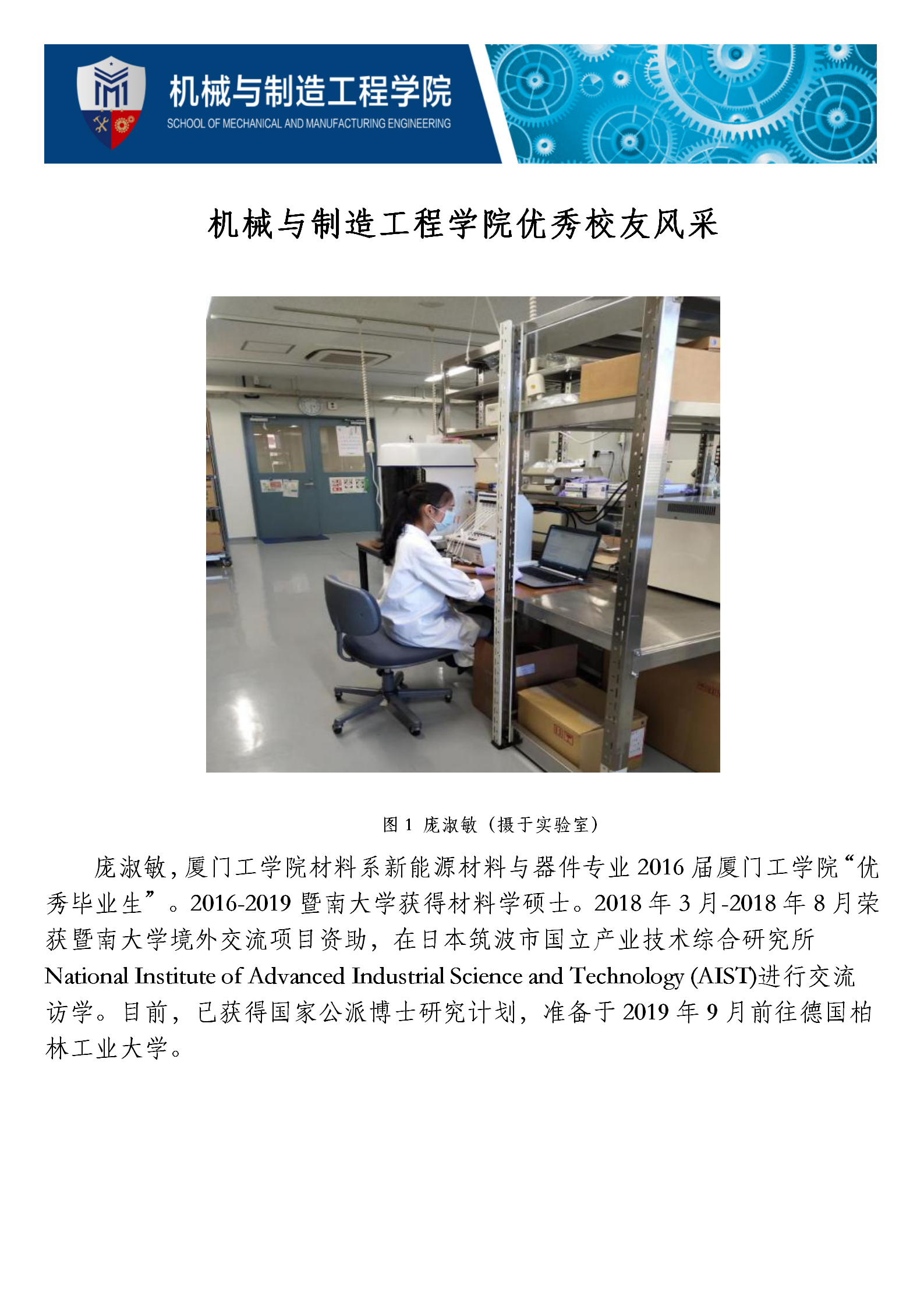 机械与制造工程学院
SCHOOL OF MECHANICAL AND MANUFACTURING ENGINEERING

机械与制造工程学院优秀校友风采

图1 庞淑敏（摄于实验室）

庞淑敏，厦门工学院材料系新能源材料与器件专业2016届厦门工学院“优秀毕业生”。2016-2019暨南大学获得材料学硕士。2018年3月-2018年8月荣获暨南大学境外交流项目资助，在日本筑波市国立产业技术综合研究所National Institute of Advanced Industrial Science and Technology (AIST)进行交流访学。目前，已获得国家公派博士研究计划，准备于2019年9月前往德国柏林工业大学。